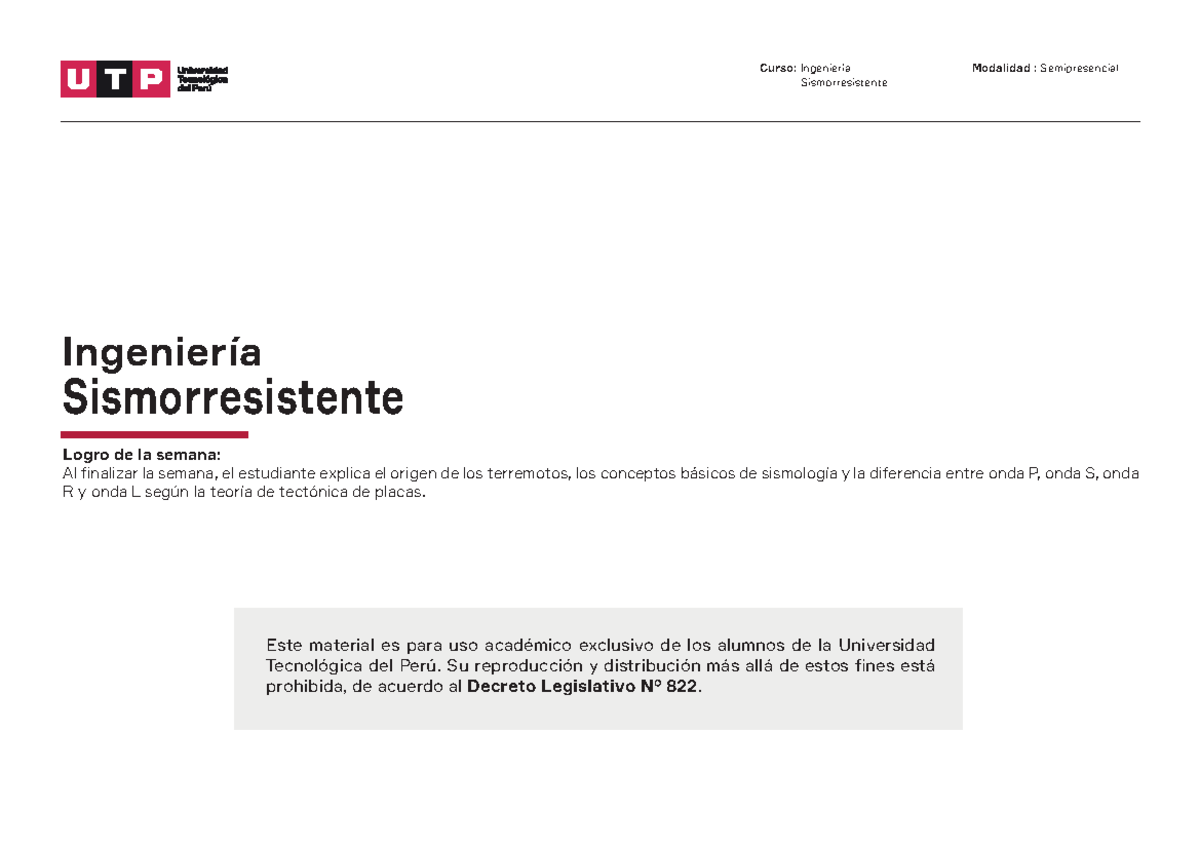 UTP Universidad Tecnológica del Perú

Curso: Ingeniería Sismorresistente

Modalidad : Semipresencial

Ingeniería
Sismorresistente

Logro de la semana:
Al finalizar la semana, el estudiante explica el origen de los terremotos, los conceptos básicos de sismología y la diferencia entre onda P, onda S, onda R y onda L según la teoría de tectónica de placas.

Este material es para uso académico exclusivo de los alumnos de la Universidad Tecnológica del Perú. Su reproducción y distribución más allá de estos fines está prohibida, de acuerdo al Decreto Legislativo Nº 822.